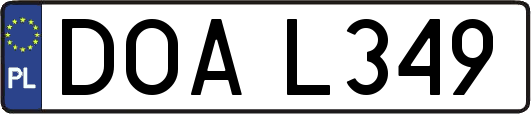 PL

DOA L349